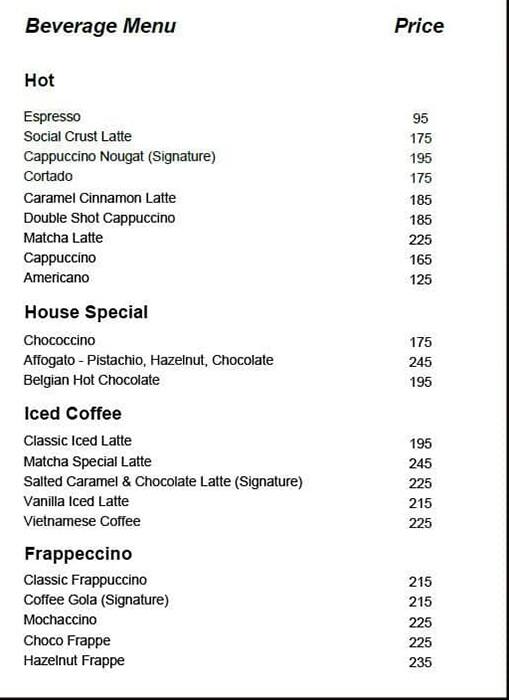 | Beverage Menu | Price |
|---|---|
| **Hot** | |
| Espresso | 95 |
| Social Crust Latte | 175 |
| Cappuccino Nougat (Signature) | 195 |
| Cortado | 175 |
| Caramel Cinnamon Latte | 185 |
| Double Shot Cappuccino | 185 |
| Matcha Latte | 225 |
| Cappuccino | 165 |
| Americano | 125 |
| **House Special** | |
| Chococcino | 175 |
| Affogato - Pistachio, Hazelnut, Chocolate | 245 |
| Belgian Hot Chocolate | 195 |
| **Iced Coffee** | |
| Classic Iced Latte | 195 |
| Matcha Special Latte | 245 |
| Salted Caramel & Chocolate Latte (Signature) | 225 |
| Vanilla Iced Latte | 215 |
| Vietnamese Coffee | 225 |
| **Frappeccino** | |
| Classic Frappuccino | 215 |
| Coffee Gola (Signature) | 215 |
| Mochaccino | 225 |
| Choco Frappe | 225 |
| Hazelnut Frappe | 235 |